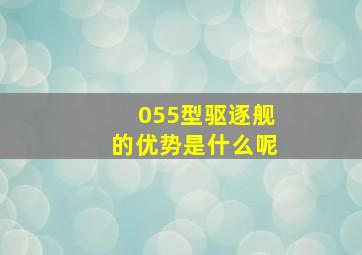 055型驱逐舰
的优势是什么呢